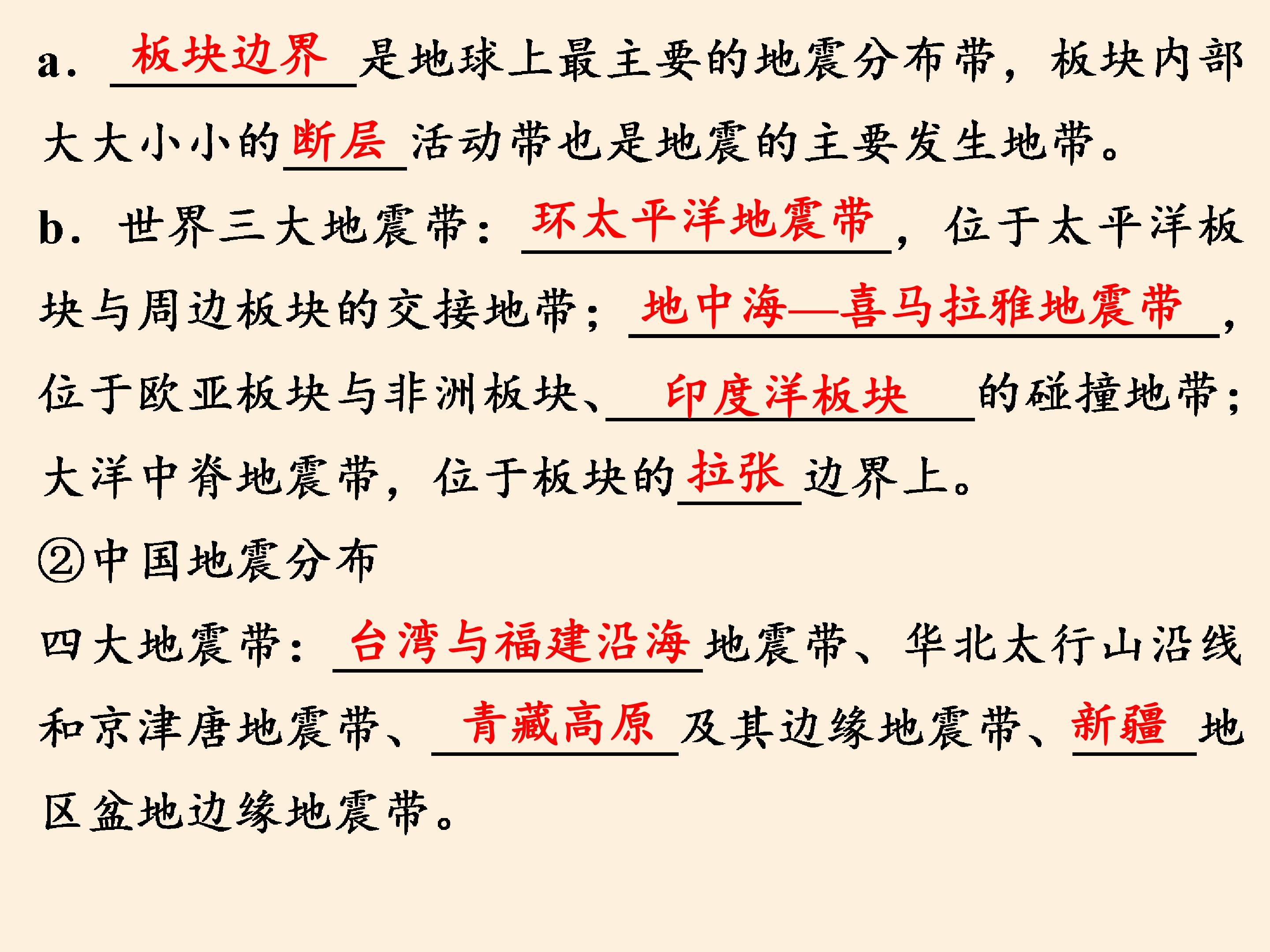 a.板块边界是地球上最主要的地震分布带，板块内部大大小小的断层活动带也是地震的主要发生地带。

b.世界三大地震带：环太平洋地震带，位于太平洋板块与周边板块的交接地带；地中海—喜马拉雅地震带，位于欧亚板块与非洲板块、印度洋板块的碰撞地带；大洋中脊地震带，位于板块的拉张边界上。

②中国地震分布

四大地震带：台湾与福建沿海地震带、华北太行山沿线和京津唐地震带、青藏高原及其边缘地震带、新疆地区盆地边缘地震带。